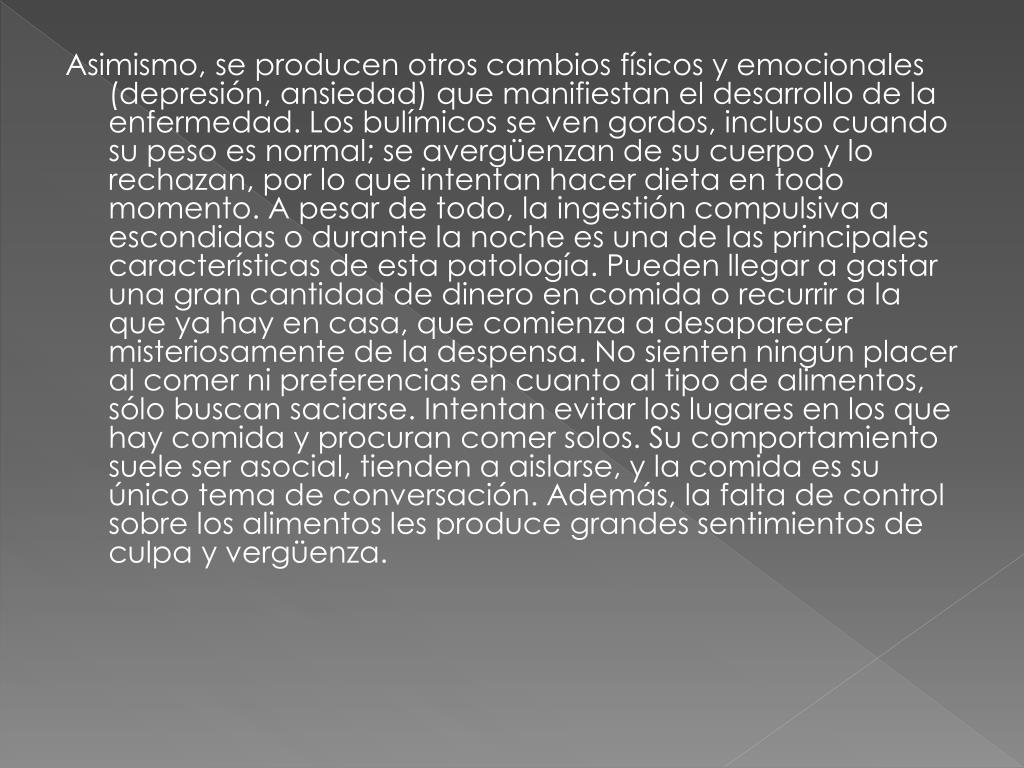 Asimismo, se producen otros cambios físicos y emocionales (depresión, ansiedad) que manifiestan el desarrollo de la enfermedad. Los bulímicos se ven gordos, incluso cuando su peso es normal; se avergüenzan de su cuerpo y lo rechazan, por lo que intentan hacer dieta en todo momento. A pesar de todo, la ingestión compulsiva a escondidas o durante la noche es una de las principales características de esta patología. Pueden llegar a gastar una gran cantidad de dinero en comida o recurrir a la que ya hay en casa, que comienza a desaparecer misteriosamente de la despensa. No sienten ningún placer al comer ni preferencias en cuanto al tipo de alimentos, sólo buscan saciarse. Intentan evitar los lugares en los que hay comida y procuran comer solos. Su comportamiento suele ser asocial, tienden a aislarse, y la comida es su único tema de conversación. Además, la falta de control sobre los alimentos les produce grandes sentimientos de culpa y vergüenza.